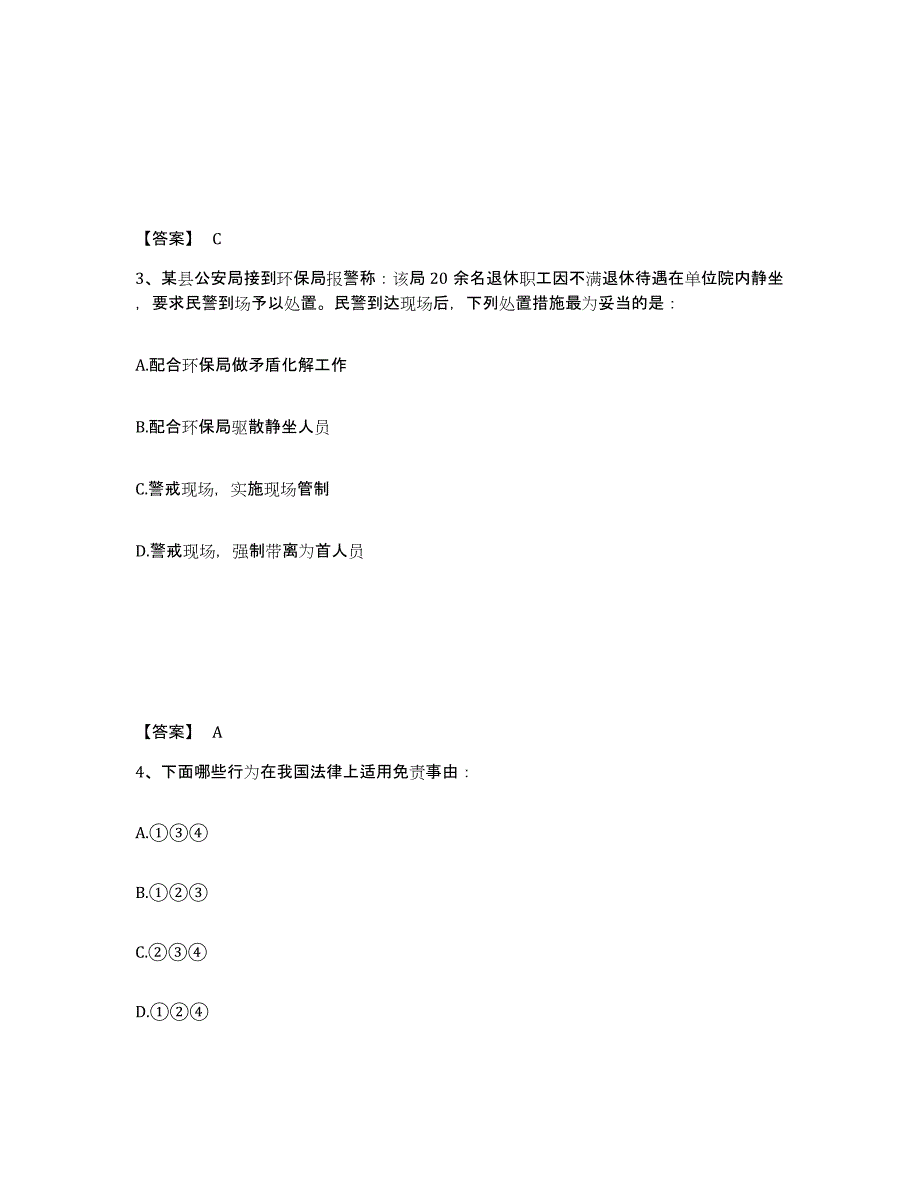 【答案】 C

3、某县公安局接到环保局报警称：该局 20 余名退休职工因不满退休待遇在单位院内静坐，要求民警到场予以处置。民警到达现场后，下列处置措施最为妥当的是：

A.配合环保局做矛盾化解工作

B.配合环保局驱散静坐人员

C.警戒现场，实施现场管制

D.警戒现场，强制带离为首人员

【答案】 A

4、下面哪些行为在我国法律上适用免责事由：

A.①③④

B.①②③

C.②③④

D.①②④